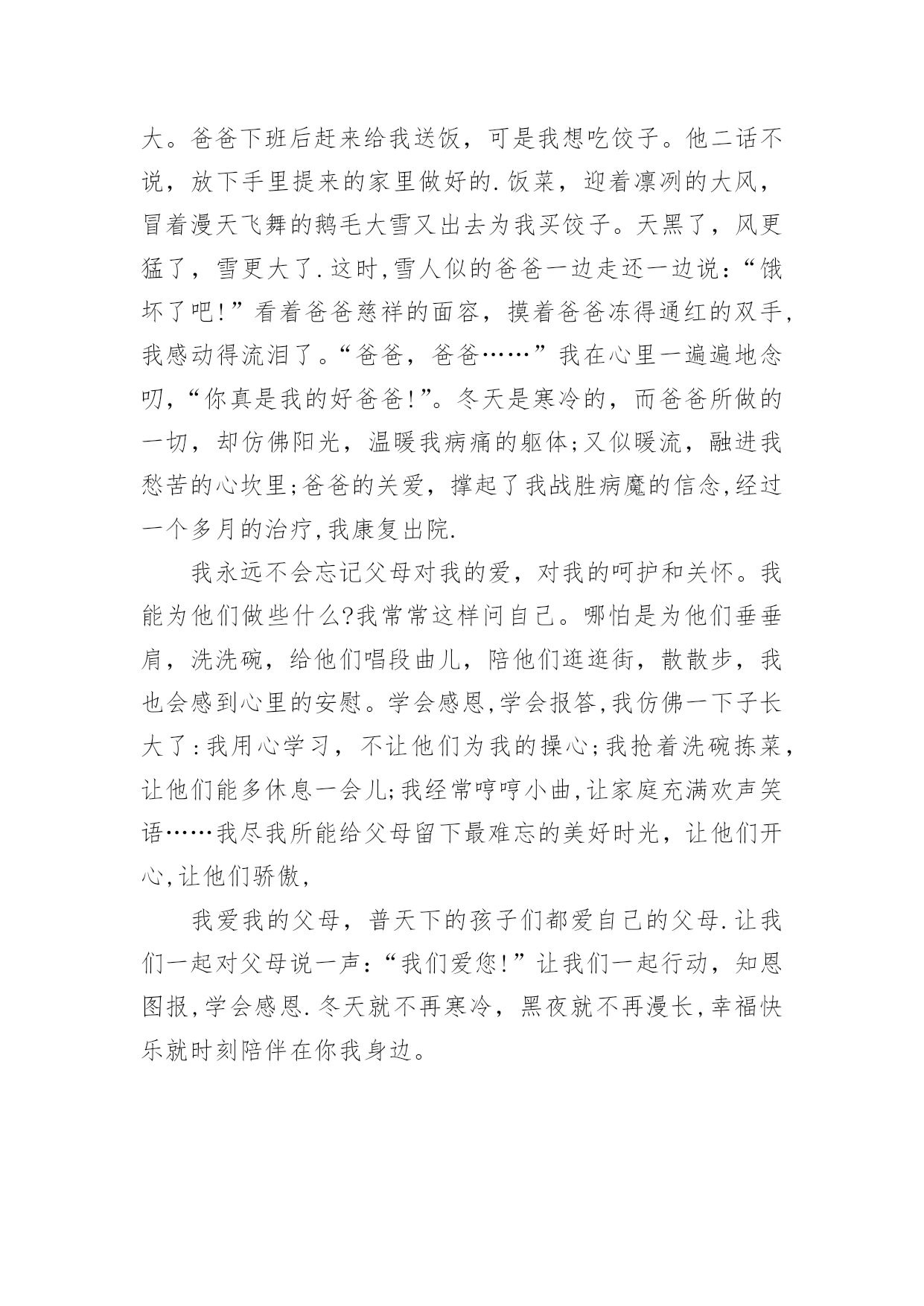 大。爸爸下班后赶来给我送饭，可是我想吃饺子。他二话不说，放下手里提来的家里做好的.饭菜，迎着凛冽的大风，冒着漫天飞舞的鹅毛大雪又出去为我买饺子。天黑了，风更猛了，雪更大了.这时,雪人似的爸爸一边走还一边说：“饿坏了吧!”看着爸爸慈祥的面容，摸着爸爸冻得通红的双手,我感动得流泪了。“爸爸，爸爸……”我在心里一遍遍地念叨,“你真是我的好爸爸!”。冬天是寒冷的，而爸爸所做的一切，却仿佛阳光，温暖我病痛的躯体;又似暖流，融进我愁苦的心坎里;爸爸的关爱，撑起了我战胜病魔的信念,经过一个多月的治疗,我康复出院.

我永远不会忘记父母对我的爱，对我的呵护和关怀。我能为他们做些什么?我常常这样问自己。哪怕是为他们垂垂肩，洗洗碗，给他们唱段曲儿，陪他们逛逛街，散散步，我也会感到心里的安慰。学会感恩,学会报答,我仿佛一下子长大了:我用心学习，不让他们为我的操心;我抢着洗碗拣菜,让他们能多休息一会儿;我经常哼哼小曲,让家庭充满欢声笑语……我尽我所能给父母留下最难忘的美好时光，让他们开心,让他们骄傲,

我爱我的父母，普天下的孩子们都爱自己的父母.让我们一起对父母说一声：“我们爱您!”让我们一起行动，知恩图报,学会感恩.冬天就不再寒冷，黑夜就不再漫长,幸福快乐就时刻陪伴在你我身边。